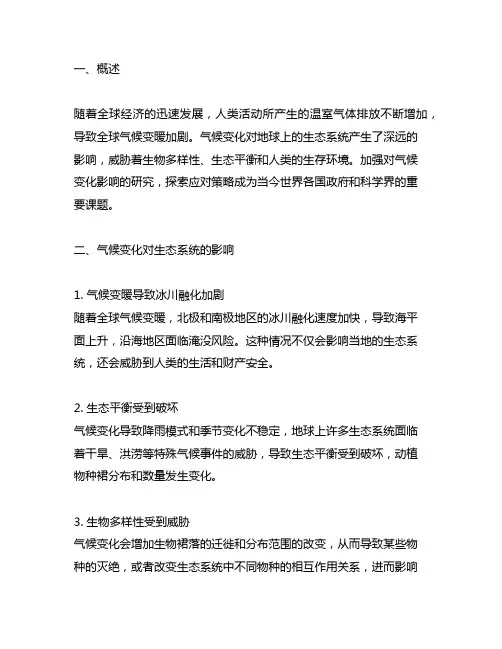 一、概述

随着全球经济的迅速发展，人类活动所产生的温室气体排放不断增加，导致全球气候变暖加剧。气候变化对地球上的生态系统产生了深远的影响，威胁着生物多样性、生态平衡和人类的生存环境。加强对气候变化影响的研究，探索应对策略成为当今世界各国政府和科学界的重要课题。

二、气候变化对生态系统的影响

1. 气候变暖导致冰川融化加剧
随着全球气候变暖，北极和南极地区的冰川融化速度加快，导致海平面上升，沿海地区面临淹没风险。这种情况不仅会影响当地的生态系统，还会威胁到人类的生活和财产安全。

2. 生态平衡受到破坏
气候变化导致降雨模式和季节变化不稳定，地球上许多生态系统面临着干旱、洪涝等特殊气候事件的威胁，导致生态平衡受到破坏，动植物种裙分布和数量发生变化。

3. 生物多样性受到威胁
气候变化会增加生物裙落的迁徙和分布范围的改变，从而导致某些物种的灭绝，或者改变生态系统中不同物种的相互作用关系，进而影响